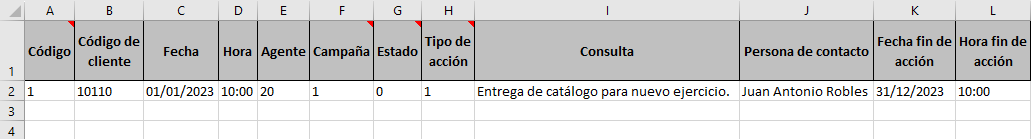 |  | A | B | C | D | E | F | G | H | I | J | K | L |
|---|---|---|---|---|---|---|---|---|---|---|---|---|
| 1 | Código | Código de cliente | Fecha | Hora | Agente | Campaña | Estado | Tipo de acción | Consulta | Persona de contacto | Fecha fin de acción | Hora fin de acción |
| 2 | 1 | 10110 | 01/01/2023 | 10:00 | 20 | 1 | 0 | 1 | Entrega de catálogo para nuevo ejercicio. | Juan Antonio Robles | 31/12/2023 | 10:00 |
| 3 |  |  |  |  |  |  |  |  |  |  |  |  |
| 4 |  |  |  |  |  |  |  |  |  |  |  |  |